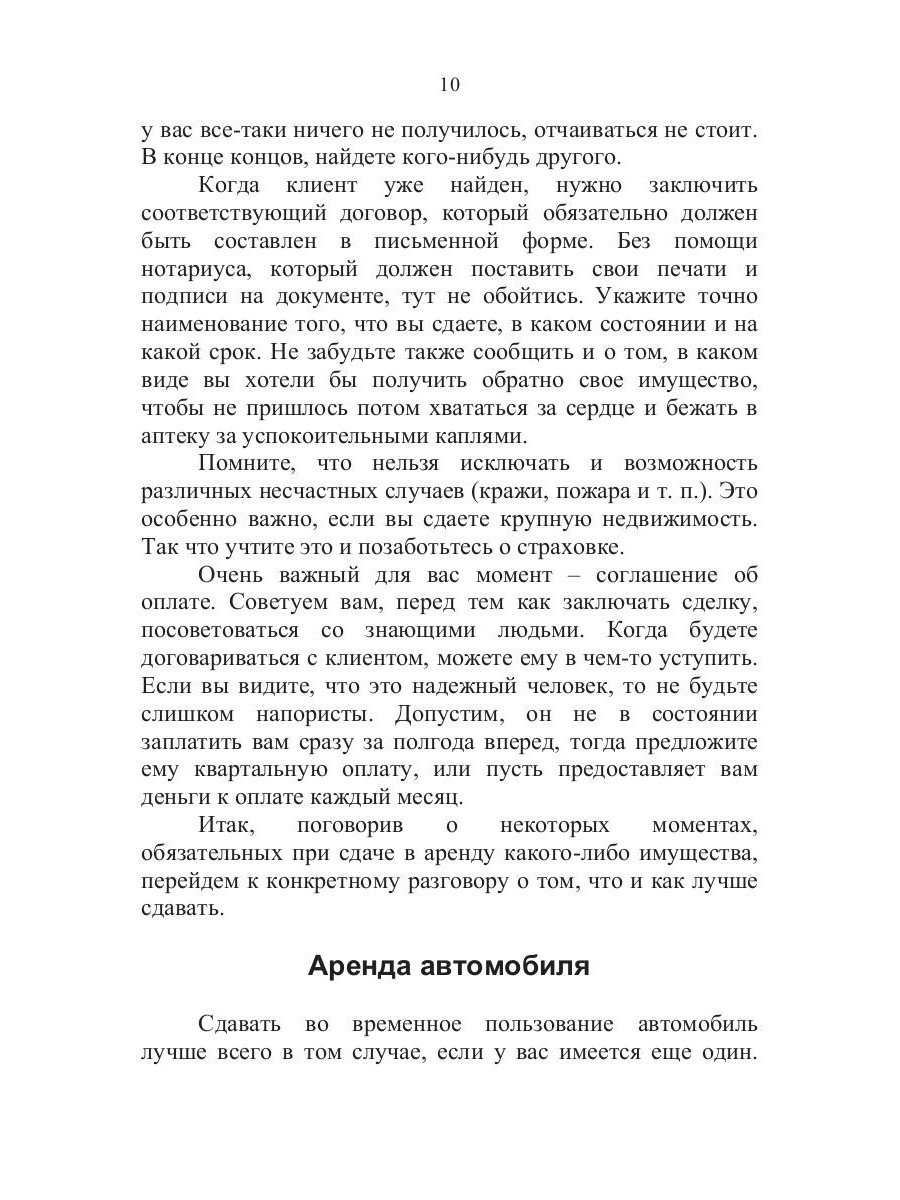 10

у вас все-таки ничего не получилось, отчаиваться не стоит. В конце концов, найдете кого-нибудь другого.

Когда клиент уже найден, нужно заключить соответствующий договор, который обязательно должен быть составлен в письменной форме. Без помощи нотариуса, который должен поставить свои печати и подписи на документе, тут не обойтись. Укажите точно наименование того, что вы сдаете, в каком состоянии и на какой срок. Не забудьте также сообщить и о том, в каком виде вы хотели бы получить обратно свое имущество, чтобы не пришлось потом хвататься за сердце и бежать в аптеку за успокоительными каплями.

Помните, что нельзя исключать и возможность различных несчастных случаев (кражи, пожара и т. п.). Это особенно важно, если вы сдаете крупную недвижимость. Так что учтите это и позаботьтесь о страховке.

Очень важный для вас момент – соглашение об оплате. Советуем вам, перед тем как заключать сделку, посоветоваться со знающими людьми. Когда будете договариваться с клиентом, можете ему в чем-то уступить. Если вы видите, что это надежный человек, то не будьте слишком напористы. Допустим, он не в состоянии заплатить вам сразу за полгода вперед, тогда предложите ему квартальную оплату, или пусть предоставляет вам деньги к оплате каждый месяц.

Итак, поговорив о некоторых моментах, обязательных при сдаче в аренду какого-либо имущества, перейдем к конкретному разговору о том, что и как лучше сдавать.

Аренда автомобиля

Сдавать во временное пользование автомобиль лучше всего в том случае, если у вас имеется еще один.